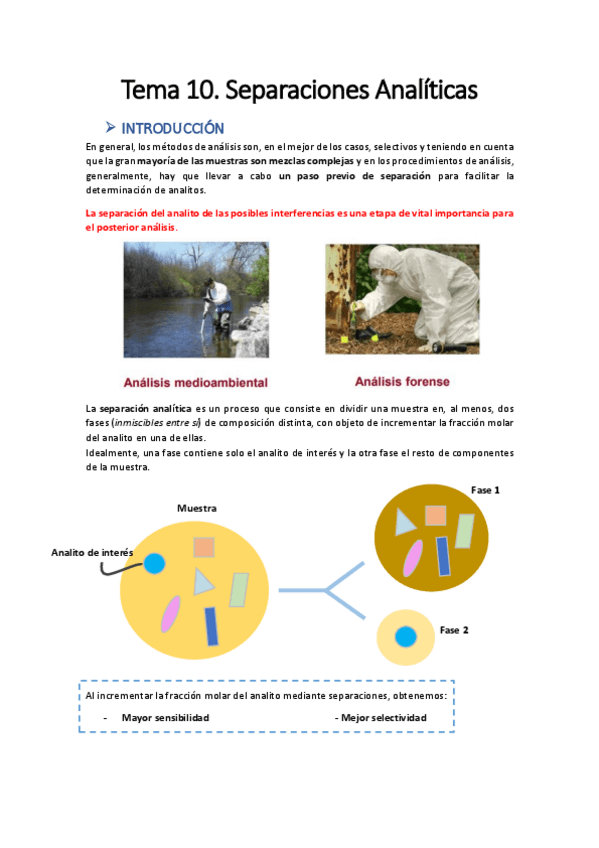 Tema 10. Separaciones Analíticas

➤ INTRODUCCIÓN

En general, los métodos de análisis son, en el mejor de los casos, selectivos y teniendo en cuenta que la gran mayoría de las muestras son mezclas complejas y en los procedimientos de análisis, generalmente, hay que llevar a cabo un paso previo de separación para facilitar la determinación de analitos.

La separación del analito de las posibles interferencias es una etapa de vital importancia para el posterior análisis.

Análisis medioambiental

Análisis forense

La separación analítica es un proceso que consiste en dividir una muestra en, al menos, dos fases (inmiscibles entre sí) de composición distinta, con objeto de incrementar la fracción molar del analito en una de ellas.
Idealmente, una fase contiene solo el analito de interés y la otra fase el resto de componentes de la muestra.

Muestra

Analito de interés

Fase 1

Fase 2

Al incrementar la fracción molar del analito mediante separaciones, obtenemos:

- Mayor sensibilidad

- Mejor selectividad